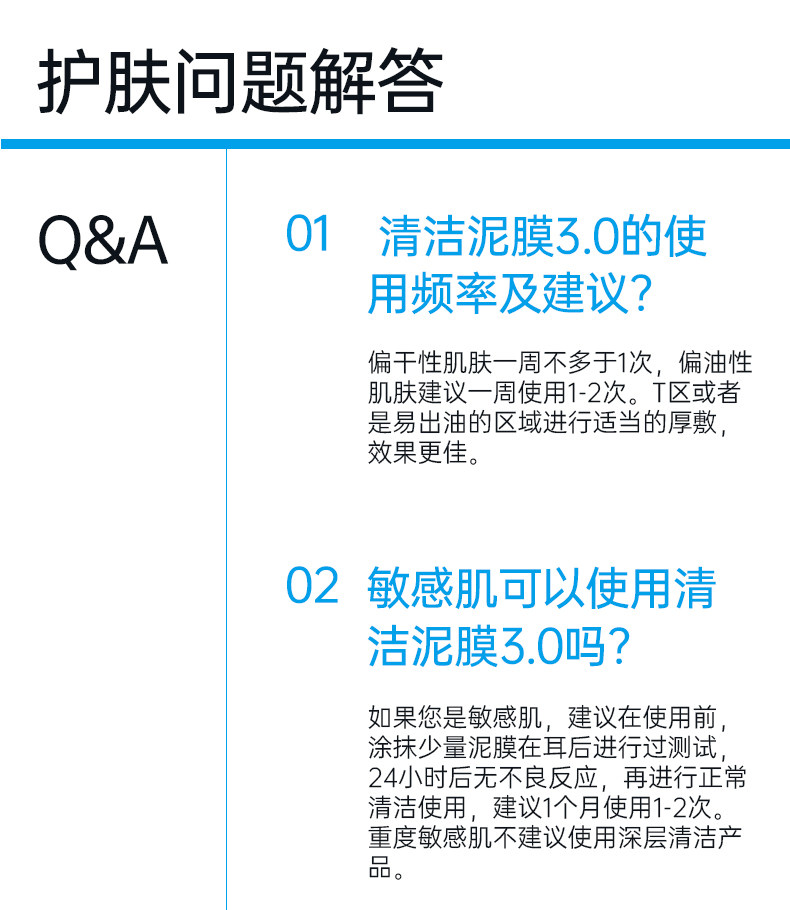 护肤问题解答

Q&A

01 清洁泥膜3.0的使用频率及建议?

偏干性肌肤一周不多于1次，偏油性肌肤建议一周使用1-2次。T区或者是易出油的区域进行适当的厚敷，效果更佳。

02 敏感肌可以使用清洁泥膜3.0吗?

如果您是敏感肌，建议在使用前，涂抹少量泥膜在耳后进行过测试，24小时后无不良反应，再进行正常清洁使用，建议1个月使用1-2次。重度敏感肌不建议使用深层清洁产品。